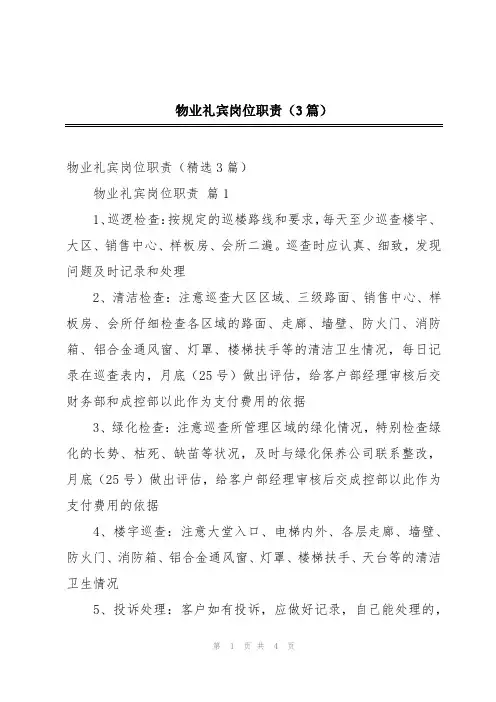 物业礼宾岗位职责（3篇）

物业礼宾岗位职责（精选3篇）

物业礼宾岗位职责 篇1

1、巡逻检查：按规定的巡楼路线和要求，每天至少巡查楼宇、大区、销售中心、样板房、会所二遍。巡查时应认真、细致，发现问题及时记录和处理

2、清洁检查：注意巡查大区区域、三级路面、销售中心、样板房、会所仔细检查各区域的路面、走廊、墙壁、防火门、消防箱、铝合金通风窗、灯罩、楼梯扶手等的清洁卫生情况，每日记录在巡查表内，月底（25号）做出评估，给客户部经理审核后交财务部和成控部以此作为支付费用的依据

3、绿化检查：注意巡查所管理区域的绿化情况，特别检查绿化的长势、枯死、缺苗等状况，及时与绿化保养公司联系整改，月底（25号）做出评估，给客户部经理审核后交成控部以此作为支付费用的依据

4、楼宇巡查：注意大堂入口、电梯内外、各层走廊、墙壁、防火门、消防箱、铝合金通风窗、灯罩、楼梯扶手、天台等的清洁卫生情况

5、投诉处理：客户如有投诉，应做好记录，自己能处理的，

第 1 页 共 4 页